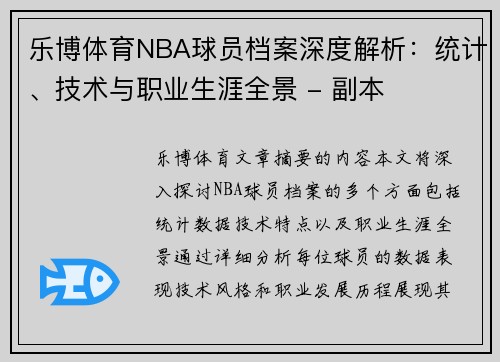 乐博体育NBA球员档案深度解析：统计、技术与职业生涯全景 - 副本

乐博体育文章摘要的内容本文将深入探讨NBA球员档案的多个方面包括统计数据技术特点以及职业生涯全景通过详细分析每位球员的数据表现技术风格和职业发展历程展现其